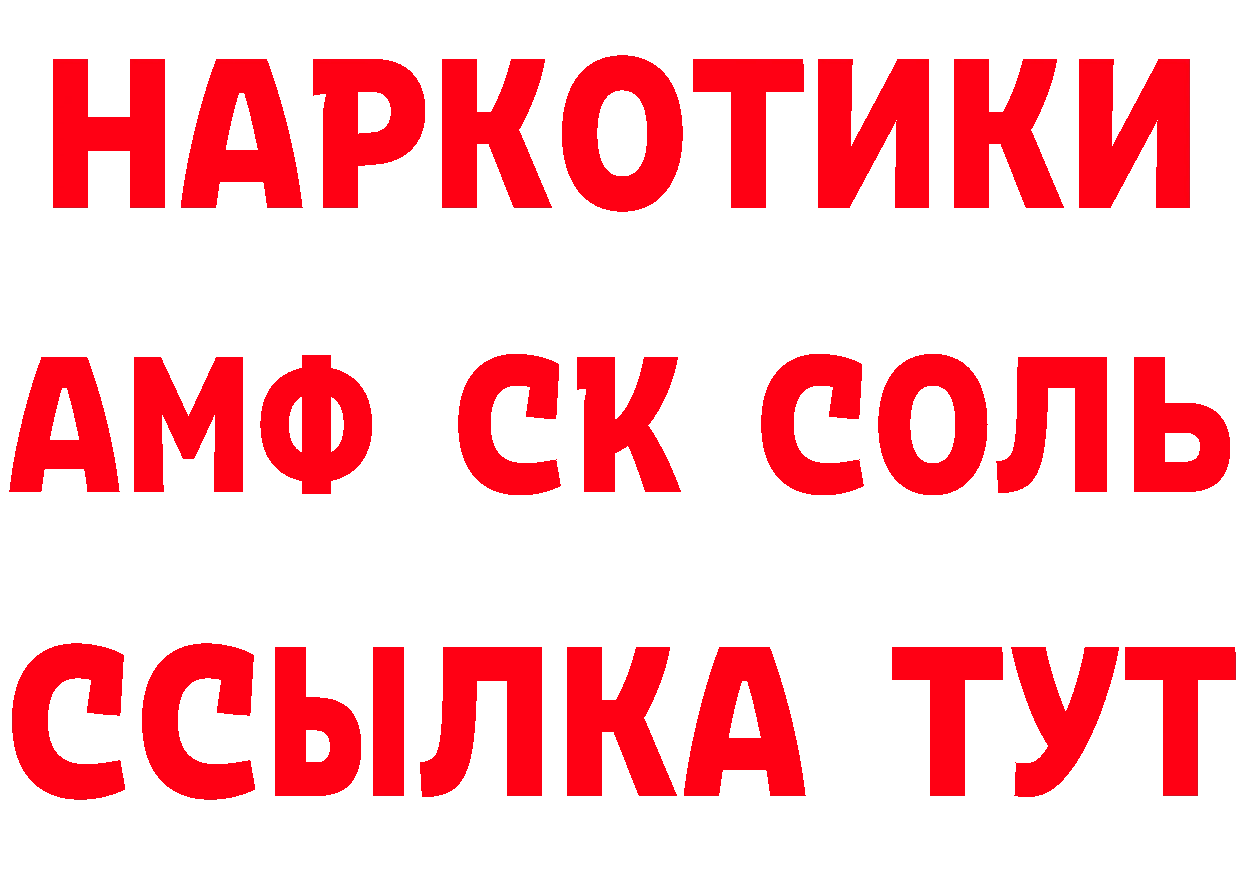 НАРКОТИКИ

АМФ СК СОЛЬ

ССЫЛКА ТУТ